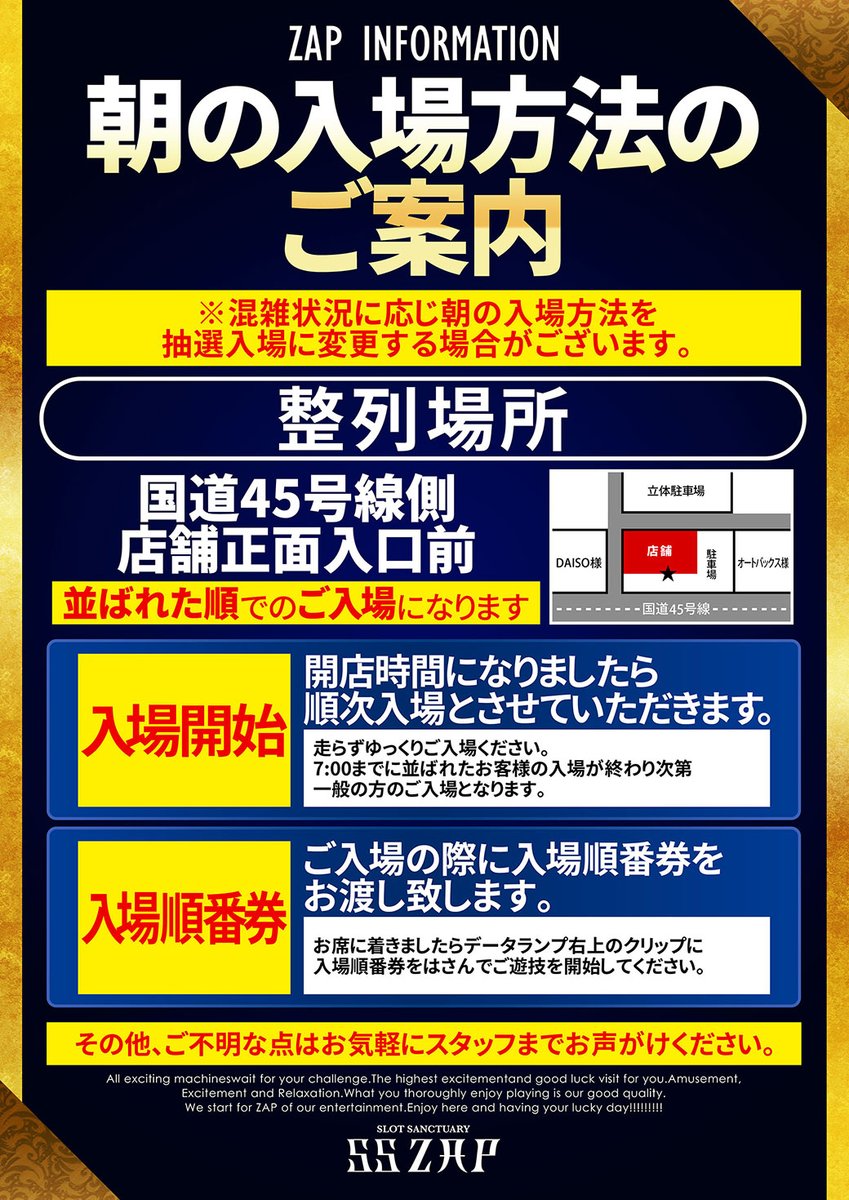 ZAP INFORMATION

朝の入場方法のご案内

※混雑状況に応じ朝の入場方法を抽選入場に変更する場合がございます。

整列場所

国道45号線側
店舗正面入口前

並ばれた順でのご入場になります

立体駐車場
DAISO様
店舗
★
駐車場
オートバックス様
国道45号線

入場開始

開店時間になりましたら順次入場とさせていただきます。

走らずゆっくりご入場ください。
7:00までに並ばれたお客様の入場が終わり次第一般の方のご入場となります。

入場順番券

ご入場の際に入場順番券をお渡し致します。

お席に着きましたらデータランプ右上のクリップに入場順番券をはさんでご遊技を開始してください。

その他、ご不明な点はお気軽にスタッフまでお声がけください。

All exciting machineswait for your challenge.The highest excitementand good luck visit for you.Amusement, Excitement and Relaxation.What you thoroughly enjoy playing is our good quality. We start for ZAP of our entertainment.Enjoy here and having your lucky day!!!!!!!!!

SLOT SANCTUARY
SS ZAP